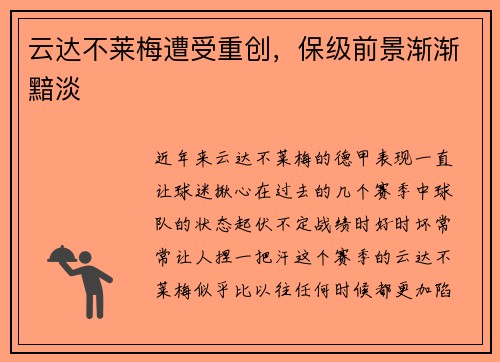 云达不莱梅遭受重创，保级前景渐渐黯淡

近年来云达不莱梅的德甲表现一直让球迷揪心在过去的几个赛季中球队的状态起伏不定战绩时好时坏常常让人捏一把汗这个赛季的云达不莱梅似乎比以往任何时候都更加陷